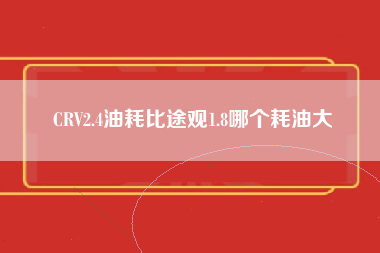 CRV2.4油耗比途观1.8哪个耗油大